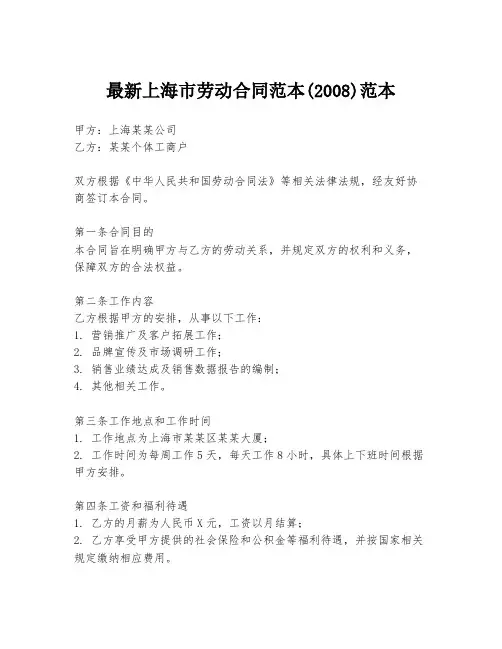 最新上海市劳动合同范本(2008)范本

甲方：上海某某公司
乙方：某某个体工商户

双方根据《中华人民共和国劳动合同法》等相关法律法规，经友好协商签订本合同。

第一条合同目的
本合同旨在明确甲方与乙方的劳动关系，并规定双方的权利和义务，保障双方的合法权益。

第二条工作内容
乙方根据甲方的安排，从事以下工作：
1. 营销推广及客户拓展工作；
2. 品牌宣传及市场调研工作；
3. 销售业绩达成及销售数据报告的编制；
4. 其他相关工作。

第三条工作地点和工作时间
1. 工作地点为上海市某某区某某大厦；
2. 工作时间为每周工作5天，每天工作8小时，具体上下班时间根据甲方安排。

第四条工资和福利待遇
1. 乙方的月薪为人民币X元，工资以月结算；
2. 乙方享受甲方提供的社会保险和公积金等福利待遇，并按国家相关规定缴纳相应费用。